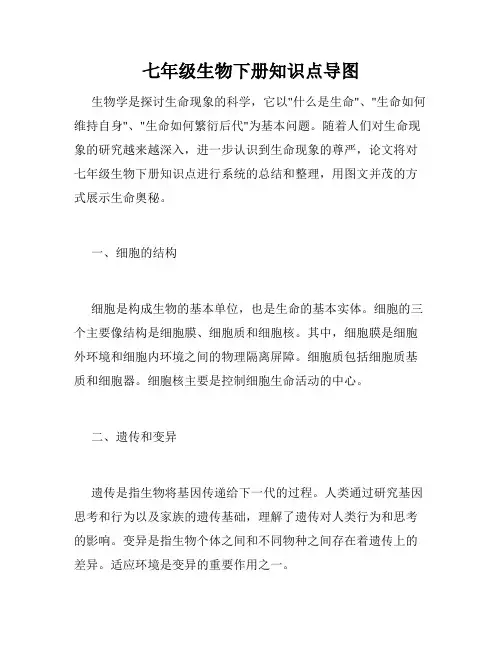 七年级生物下册知识点导图

生物学是探讨生命现象的科学，它以"什么是生命"、"生命如何维持自身"、"生命如何繁衍后代"为基本问题。随着人们对生命现象的研究越来越深入，进一步认识到生命现象的尊严，论文将对七年级生物下册知识点进行系统的总结和整理，用图文并茂的方式展示生命奥秘。

一、细胞的结构

细胞是构成生物的基本单位，也是生命的基本实体。细胞的三个主要像结构是细胞膜、细胞质和细胞核。其中，细胞膜是细胞外环境和细胞内环境之间的物理隔离屏障。细胞质包括细胞质基质和细胞器。细胞核主要是控制细胞生命活动的中心。

二、遗传和变异

遗传是指生物将基因传递给下一代的过程。人类通过研究基因思考和行为以及家族的遗传基础，理解了遗传对人类行为和思考的影响。变异是指生物个体之间和不同物种之间存在着遗传上的差异。适应环境是变异的重要作用之一。